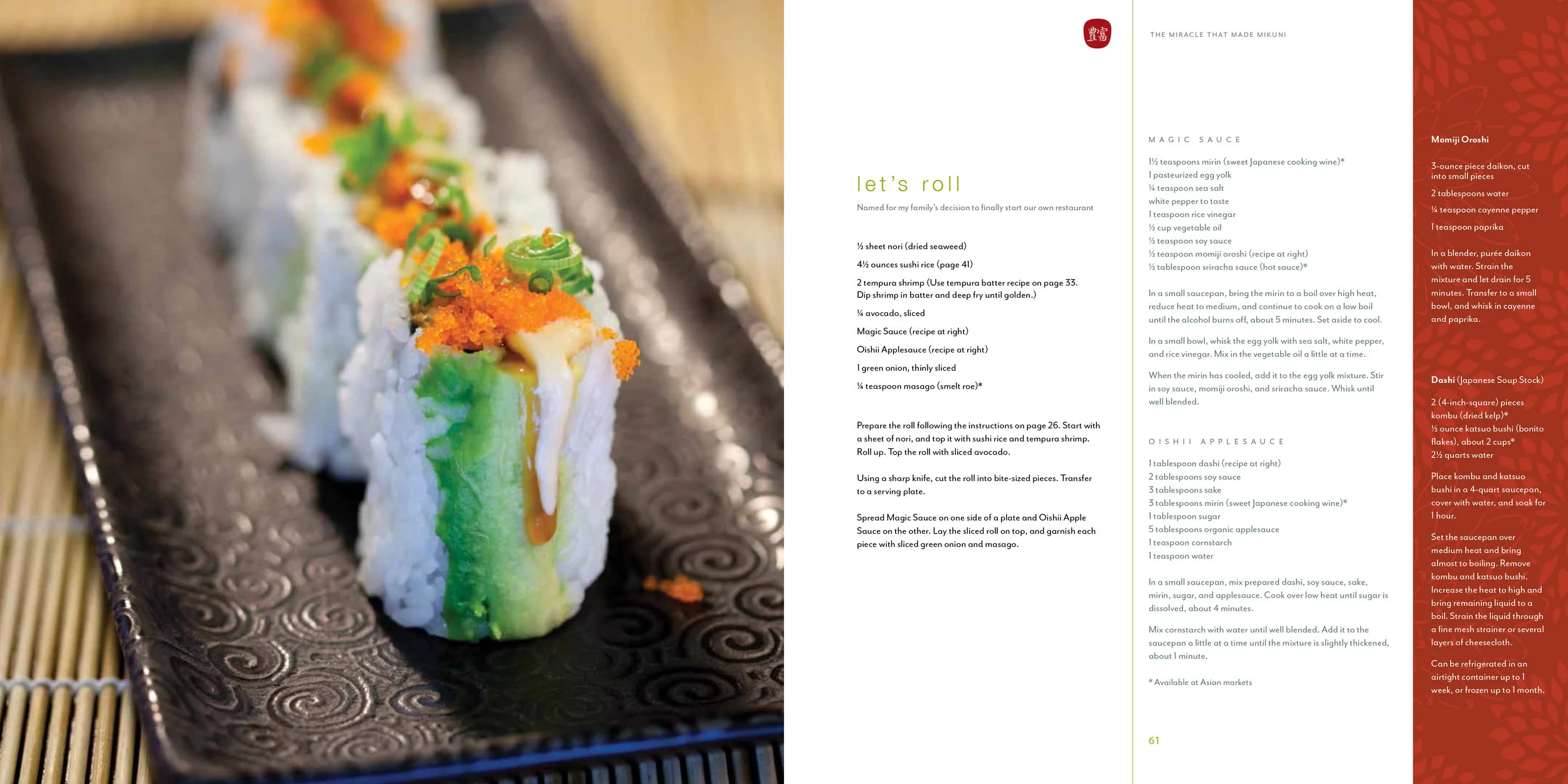 豊富

let's roll

Named for my family's decision to finally start our own restaurant

½ sheet nori (dried seaweed)

4½ ounces sushi rice (page 41)

2 tempura shrimp (Use tempura batter recipe on page 33. Dip shrimp in batter and deep fry until golden.)

¼ avocado, sliced

Magic Sauce (recipe at right)

Oishii Applesauce (recipe at right)

1 green onion, thinly sliced

¼ teaspoon masago (smelt roe)*

Prepare the roll following the instructions on page 26. Start with a sheet of nori, and top it with sushi rice and tempura shrimp. Roll up. Top the roll with sliced avocado.

Using a sharp knife, cut the roll into bite-sized pieces. Transfer to a serving plate.

Spread Magic Sauce on one side of a plate and Oishii Apple Sauce on the other. Lay the sliced roll on top, and garnish each piece with sliced green onion and masago.

THE MIRACLE THAT MADE MIKUNI

MAGIC SAUCE

1½ teaspoons mirin (sweet Japanese cooking wine)*
1 pasteurized egg yolk
¼ teaspoon sea salt
white pepper to taste
1 teaspoon rice vinegar
½ cup vegetable oil
½ teaspoon soy sauce
½ teaspoon momiji oroshi (recipe at right)
½ tablespoon sriracha sauce (hot sauce)*

In a small saucepan, bring the mirin to a boil over high heat, reduce heat to medium, and continue to cook on a low boil until the alcohol burns off, about 5 minutes. Set aside to cool.

In a small bowl, whisk the egg yolk with sea salt, white pepper, and rice vinegar. Mix in the vegetable oil a little at a time.

When the mirin has cooled, add it to the egg yolk mixture. Stir in soy sauce, momiji oroshi, and sriracha sauce. Whisk until well blended.

OISHII APPLESAUCE

1 tablespoon dashi (recipe at right)
2 tablespoons soy sauce
3 tablespoons sake
3 tablespoons mirin (sweet Japanese cooking wine)*
1 tablespoon sugar
5 tablespoons organic applesauce
1 teaspoon cornstarch
1 teaspoon water

In a small saucepan, mix prepared dashi, soy sauce, sake, mirin, sugar, and applesauce. Cook over low heat until sugar is dissolved, about 4 minutes.

Mix cornstarch with water until well blended. Add it to the saucepan a little at a time until the mixture is slightly thickened, about 1 minute.

* Available at Asian markets

61

Momiji Oroshi

3-ounce piece daikon, cut into small pieces

2 tablespoons water

¼ teaspoon cayenne pepper

1 teaspoon paprika

In a blender, purée daikon with water. Strain the mixture and let drain for 5 minutes. Transfer to a small bowl, and whisk in cayenne and paprika.

Dashi (Japanese Soup Stock)

2 (4-inch-square) pieces kombu (dried kelp)*
½ ounce katsuo bushi (bonito flakes), about 2 cups*
2½ quarts water

Place kombu and katsuo bushi in a 4-quart saucepan, cover with water, and soak for 1 hour.

Set the saucepan over medium heat and bring almost to boiling. Remove kombu and katsuo bushi. Increase the heat to high and bring remaining liquid to a boil. Strain the liquid through a fine mesh strainer or several layers of cheesecloth.

Can be refrigerated in an airtight container up to 1 week, or frozen up to 1 month.